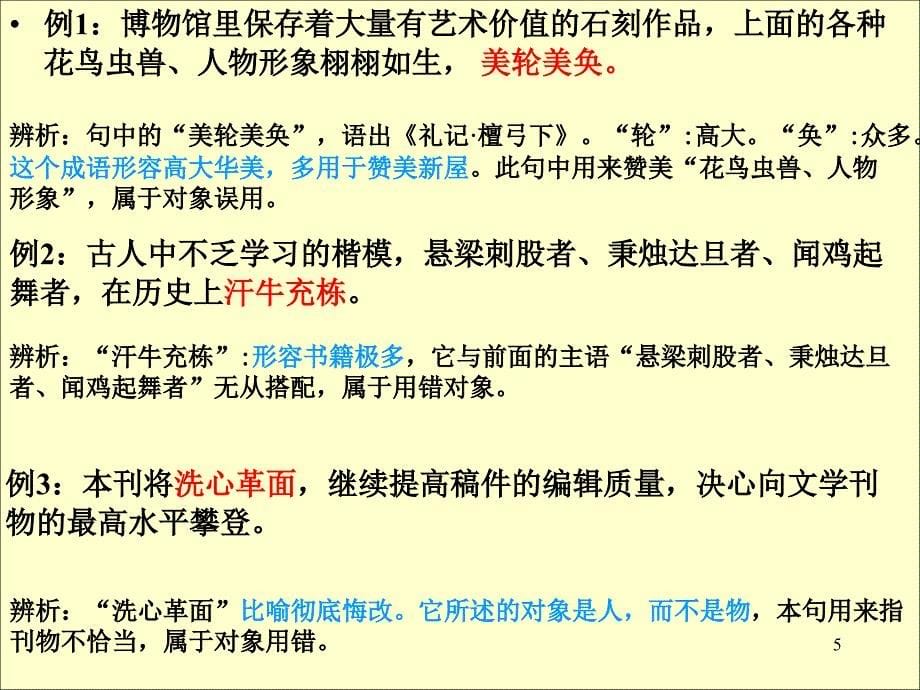 • 例1：博物馆里保存着大量有艺术价值的石刻作品，上面的各种花鸟虫兽、人物形象栩栩如生，美轮美奂。

辨析：句中的“美轮美奂”，语出《礼记·檀弓下》。“轮”:高大。“奂”:众多。这个成语形容高大华美，多用于赞美新屋。此句中用来赞美“花鸟虫兽、人物形象”，属于对象误用。

例2：古人中不乏学习的楷模，悬梁刺股者、秉烛达旦者、闻鸡起舞者，在历史上汗牛充栋。

辨析：“汗牛充栋”:形容书籍极多，它与前面的主语“悬梁刺股者、秉烛达旦者、闻鸡起舞者”无从搭配，属于用错对象。

例3：本刊将洗心革面，继续提高稿件的编辑质量，决心向文学刊物的最高水平攀登。

辨析：“洗心革面”比喻彻底悔改。它所述的对象是人，而不是物，本句用来指刊物不恰当，属于对象用错。

5